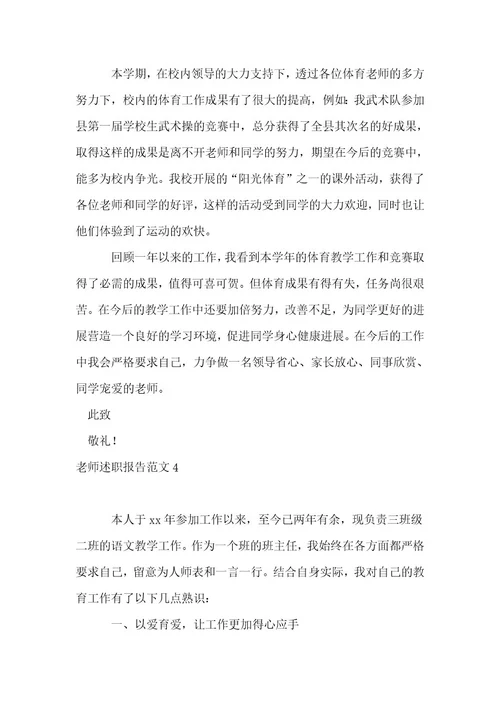 本学期，在校内领导的大力支持下，透过各位体育老师的多方努力下，校内的体育工作成果有了很大的提高，例如：我武术队参加县第一届学校生武术操的竞赛中，总分获得了全县其次名的好成果，取得这样的成果是离不开老师和同学的努力，期望在今后的竞赛中，能多为校内争光。我校开展的“阳光体育”之一的课外活动，获得了各位老师和同学的好评，这样的活动受到同学的大力欢迎，同时也让他们体验到了运动的欢快。

回顾一年以来的工作，我看到本学年的体育教学工作和竞赛取得了必需的成果，值得可喜可贺。但体育成果有得有失，任务尚很艰苦。在今后的教学工作中还要加倍努力，改善不足，为同学更好的进展营造一个良好的学习环境，促进同学身心健康进展。在今后的工作中我会严格要求自己，力争做一名领导省心、家长放心、同事欣赏、同学宠爱的老师。

此致

敬礼！

老师述职报告范文 4

本人于 xx 年参加工作以来，至今已两年有余，现负责三班级二班的语文教学工作。作为一个班的班主任，我始终在各方面都严格要求自己，留意为人师表和一言一行。结合自身实际，我对自己的教育工作有了以下几点熟识：

一、以爱育爱，让工作更加得心应手